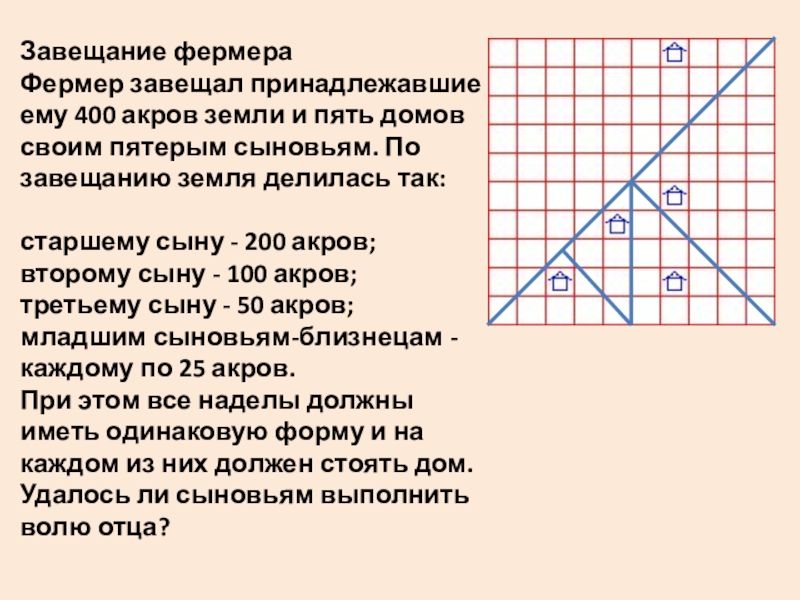 Завещание фермера
Фермер завещал принадлежавшие ему 400 акров земли и пять домов своим пятерым сыновьям. По завещанию земля делилась так:

старшему сыну - 200 акров;
второму сыну - 100 акров;
третьему сыну - 50 акров;
младшим сыновьям-близнецам - каждому по 25 акров.
При этом все наделы должны иметь одинаковую форму и на каждом из них должен стоять дом. Удалось ли сыновьям выполнить волю отца?